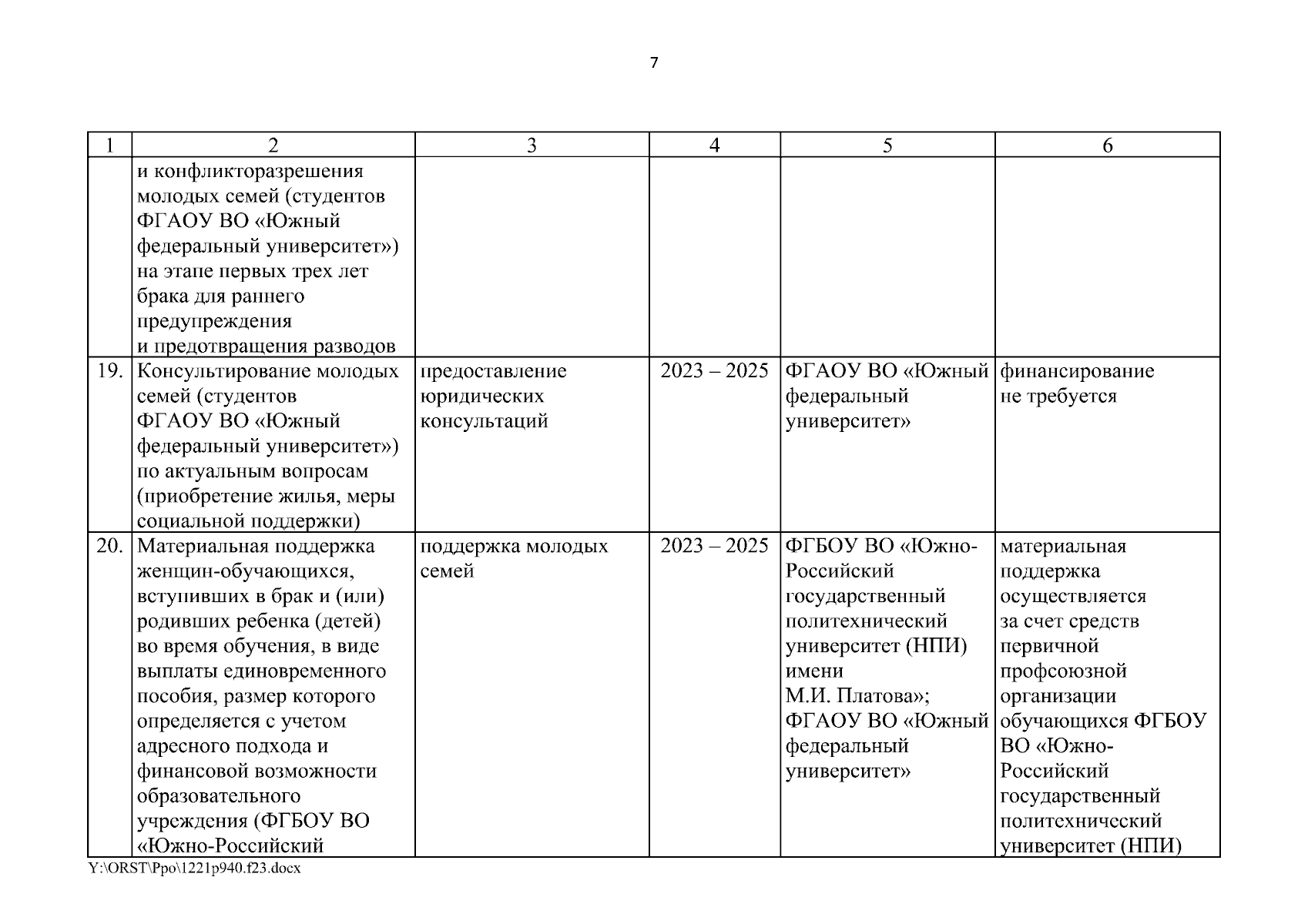 7

| 1 | 2 | 3 | 4 | 5 | 6 |
|---|---|---|---|---|---|
| | и конфликторазрешения молодых семей (студентов ФГАОУ ВО «Южный федеральный университет») на этапе первых трех лет брака для раннего предупреждения и предотвращения разводов | | | | |
| 19. | Консультирование молодых семей (студентов ФГАОУ ВО «Южный федеральный университет») по актуальным вопросам (приобретение жилья, меры социальной поддержки) | предоставление юридических консультаций | 2023 – 2025 | ФГАОУ ВО «Южный федеральный университет» | финансирование не требуется |
| 20. | Материальная поддержка женщин-обучающихся, вступивших в брак и (или) родивших ребенка (детей) во время обучения, в виде выплаты единовременного пособия, размер которого определяется с учетом адресного подхода и финансовой возможности образовательного учреждения (ФГБОУ ВО «Южно-Российский | поддержка молодых семей | 2023 – 2025 | ФГБОУ ВО «Южно-Российский государственный политехнический университет (НПИ) имени М.И. Платова»; ФГАОУ ВО «Южный федеральный университет» | материальная поддержка осуществляется за счет средств первичной профсоюзной организации обучающихся ФГБОУ ВО «Южно-Российский государственный политехнический университет (НПИ) |

Y:\ORST\Ppo\1221p940.f23.docx